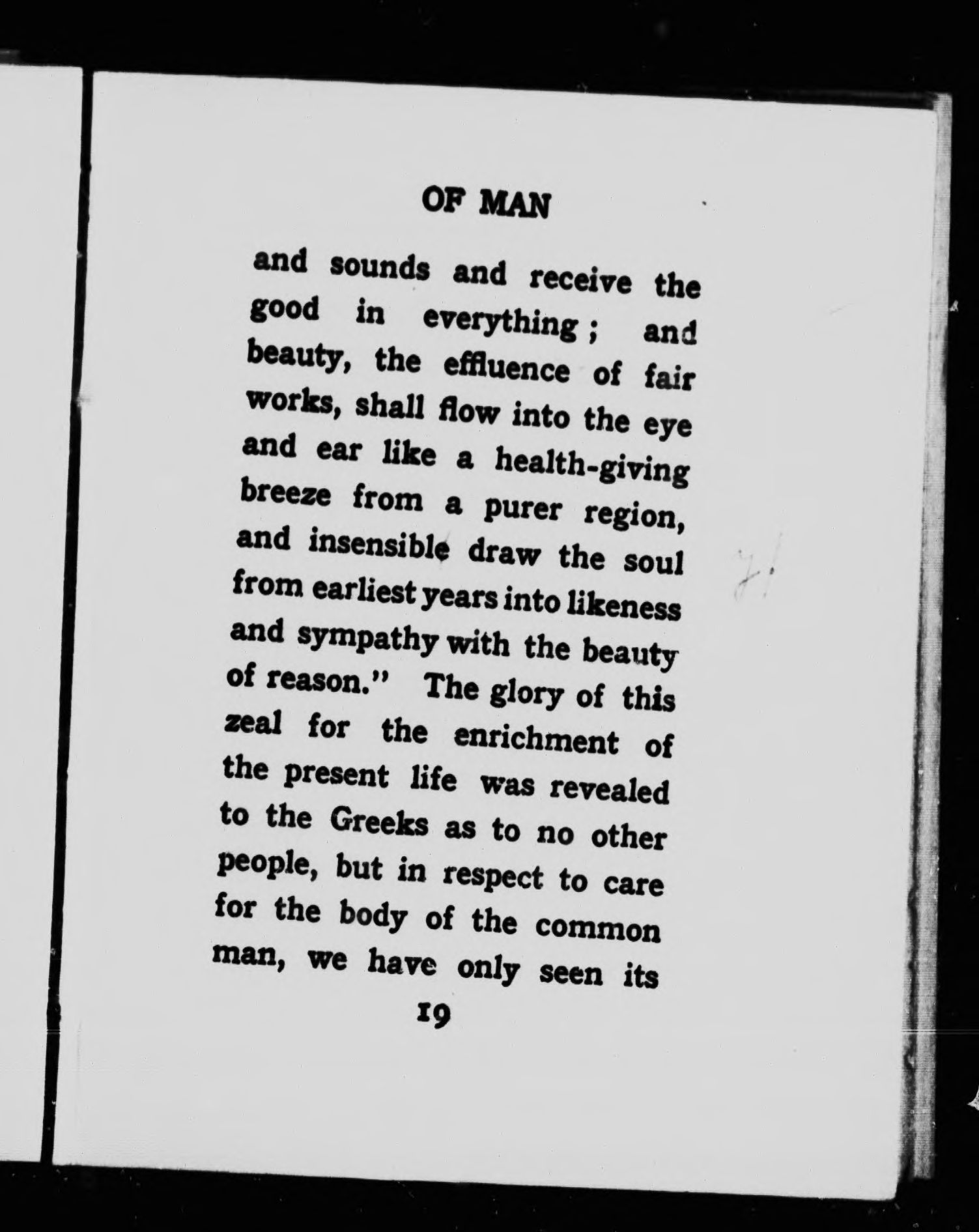 OF MAN

and sounds and receive the good in everything; and beauty, the effluence of fair works, shall flow into the eye and ear like a health-giving breeze from a purer region, and insensible draw the soul from earliest years into likeness and sympathy with the beauty of reason." The glory of this zeal for the enrichment of the present life was revealed to the Greeks as to no other people, but in respect to care for the body of the common man, we have only seen its

19